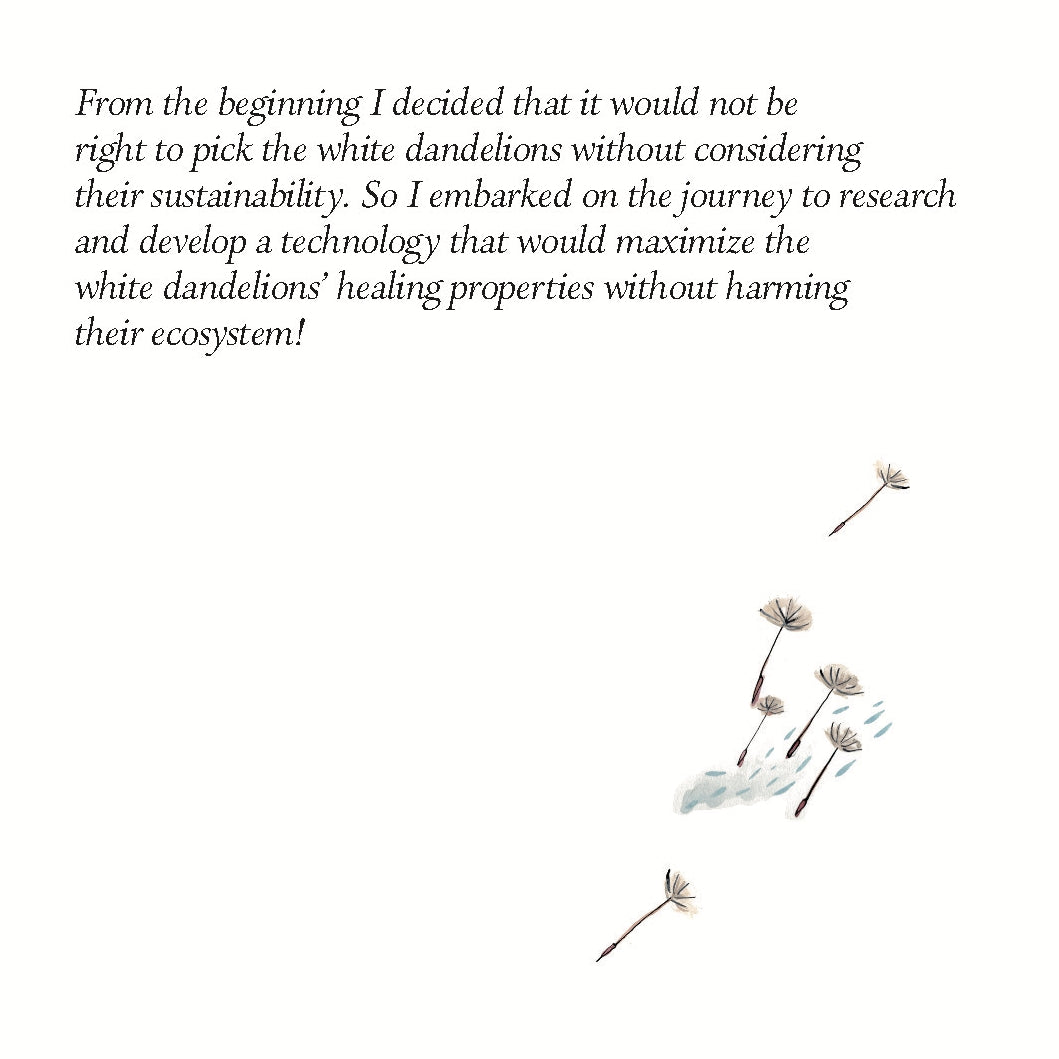 From the beginning I decided that it would not be right to pick the white dandelions without considering their sustainability. So I embarked on the journey to research and develop a technology that would maximize the white dandelions' healing properties without harming their ecosystem!